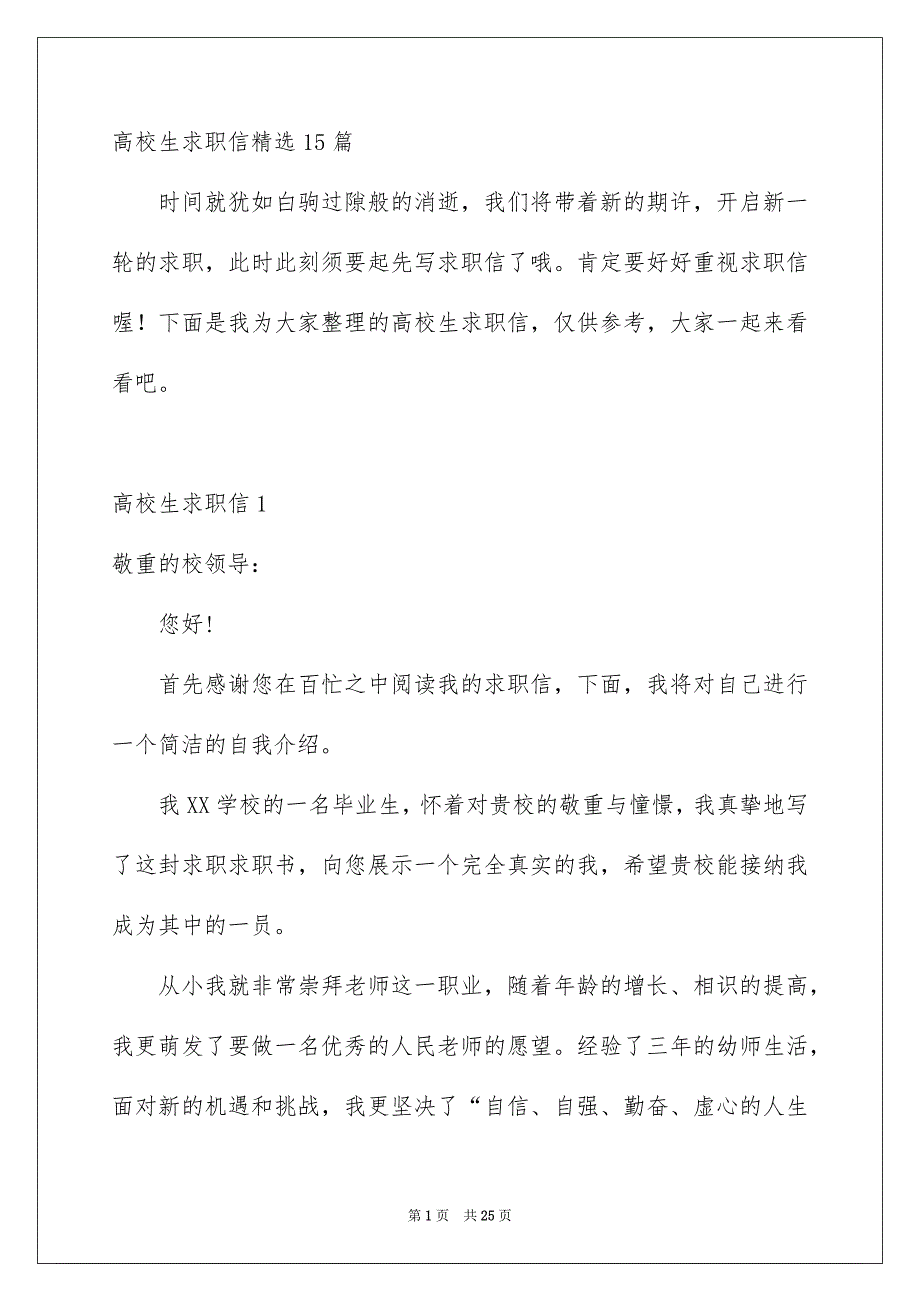 高校生求职信精选15篇

时间就犹如白驹过隙般的消逝，我们将带着新的期许，开启新一轮的求职，此时此刻须要起先写求职信了哦。肯定要好好重视求职信喔！下面是我为大家整理的高校生求职信，仅供参考，大家一起来看看吧。

高校生求职信1

敬重的校领导：

您好!

首先感谢您在百忙之中阅读我的求职信，下面，我将对自己进行一个简洁的自我介绍。

我XX学校的一名毕业生，怀着对贵校的敬重与憧憬，我真挚地写了这封求职求职书，向您展示一个完全真实的我，希望贵校能接纳我成为其中的一员。

从小我就非常崇拜老师这一职业，随着年龄的增长、相识的提高，我更萌发了要做一名优秀的人民老师的愿望。经验了三年的幼师生活，面对新的机遇和挑战，我更坚决了“自信、自强、勤奋、虚心的人生

第1页 共25页